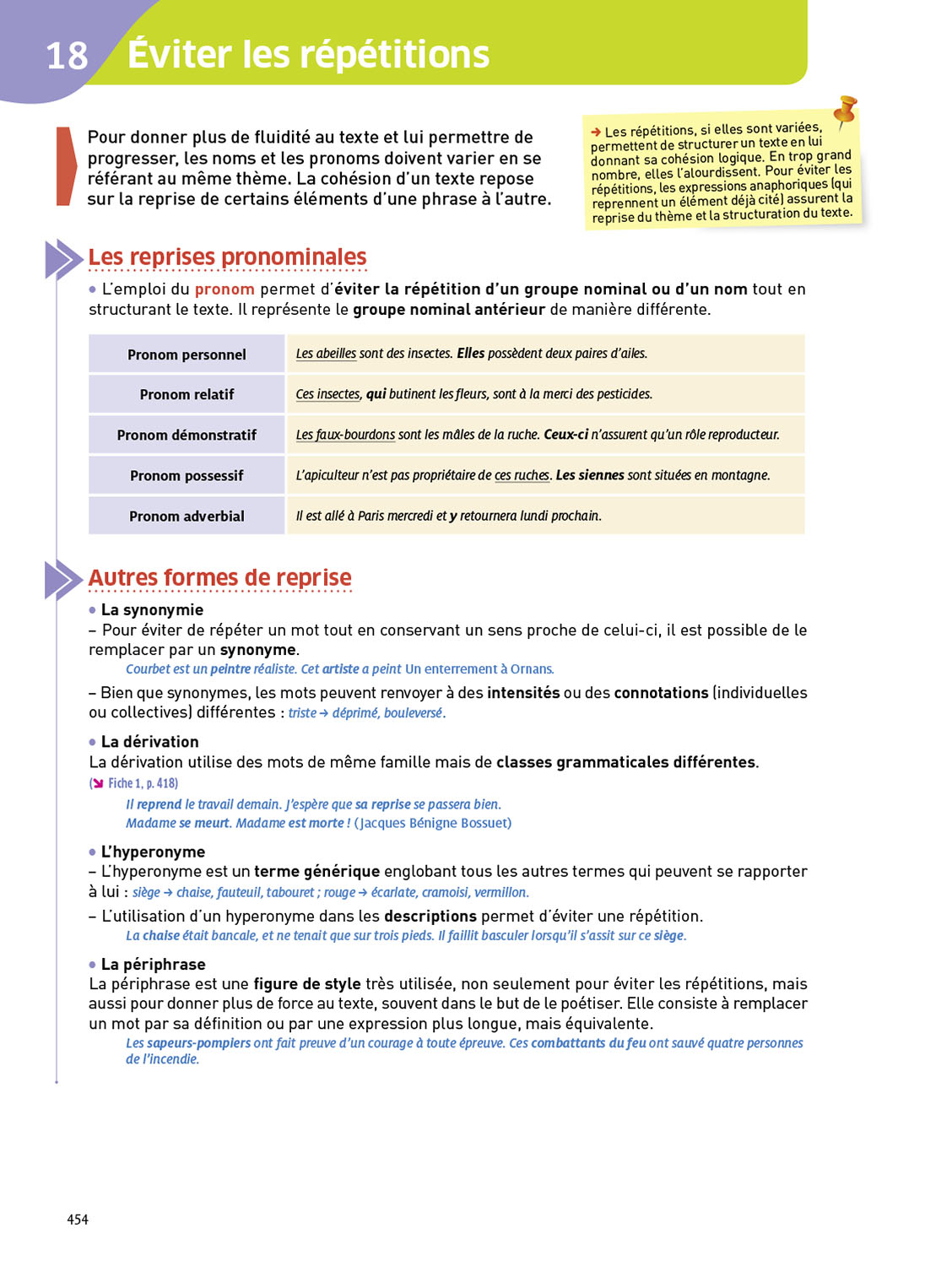 18 Éviter les répétitions

Pour donner plus de fluidité au texte et lui permettre de progresser, les noms et les pronoms doivent varier en se référant au même thème. La cohésion d'un texte repose sur la reprise de certains éléments d'une phrase à l'autre.

→ Les répétitions, si elles sont variées, permettent de structurer un texte en lui donnant sa cohésion logique. En trop grand nombre, elles l'alourdissent. Pour éviter les répétitions, les expressions anaphoriques (qui reprennent un élément déjà cité) assurent la reprise du thème et la structuration du texte.

Les reprises pronominales

• L'emploi du pronom permet d'éviter la répétition d'un groupe nominal ou d'un nom tout en structurant le texte. Il représente le groupe nominal antérieur de manière différente.

| Pronom personnel | Les abeilles sont des insectes. Elles possèdent deux paires d'ailes. |
|---|---|
| Pronom relatif | Ces insectes, qui butinent les fleurs, sont à la merci des pesticides. |
| Pronom démonstratif | Les faux-bourdons sont les mâles de la ruche. Ceux-ci n'assurent qu'un rôle reproducteur. |
| Pronom possessif | L'apiculteur n'est pas propriétaire de ces ruches. Les siennes sont situées en montagne. |
| Pronom adverbial | Il est allé à Paris mercredi et y retournera lundi prochain. |

Autres formes de reprise

• La synonymie
– Pour éviter de répéter un mot tout en conservant un sens proche de celui-ci, il est possible de le remplacer par un synonyme.
Courbet est un peintre réaliste. Cet artiste a peint Un enterrement à Ornans.
– Bien que synonymes, les mots peuvent renvoyer à des intensités ou des connotations (individuelles ou collectives) différentes : triste → déprimé, bouleversé.

• La dérivation
La dérivation utilise des mots de même famille mais de classes grammaticales différentes.
(↘ Fiche 1, p. 418)
Il reprend le travail demain. J'espère que sa reprise se passera bien.
Madame se meurt. Madame est morte ! (Jacques Bénigne Bossuet)

• L'hyperonyme
– L'hyperonyme est un terme générique englobant tous les autres termes qui peuvent se rapporter à lui : siège → chaise, fauteuil, tabouret ; rouge → écarlate, cramoisi, vermillon.
– L'utilisation d'un hyperonyme dans les descriptions permet d'éviter une répétition.
La chaise était bancale, et ne tenait que sur trois pieds. Il faillit basculer lorsqu'il s'assit sur ce siège.

• La périphrase
La périphrase est une figure de style très utilisée, non seulement pour éviter les répétitions, mais aussi pour donner plus de force au texte, souvent dans le but de le poétiser. Elle consiste à remplacer un mot par sa définition ou par une expression plus longue, mais équivalente.
Les sapeurs-pompiers ont fait preuve d'un courage à toute épreuve. Ces combattants du feu ont sauvé quatre personnes de l'incendie.

454